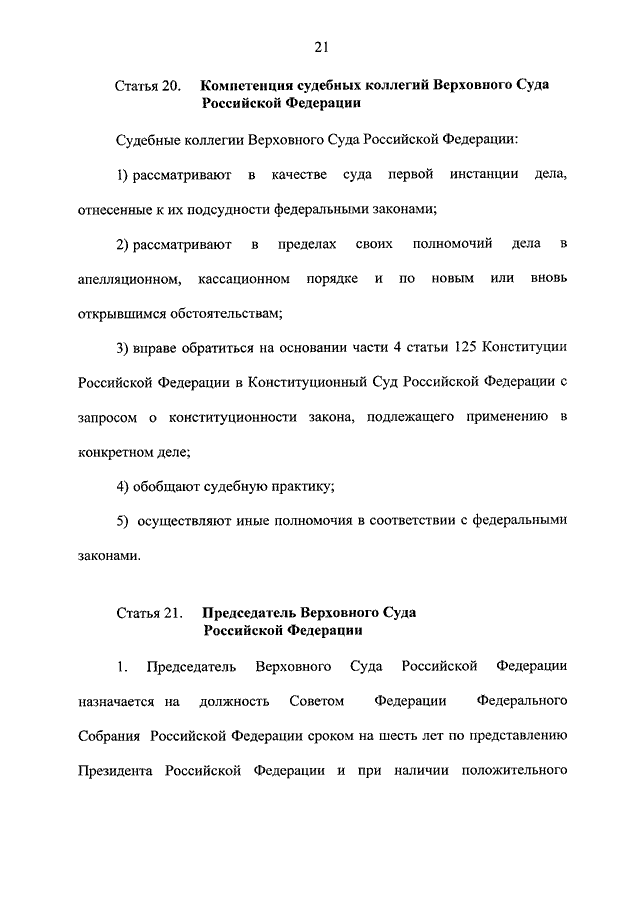 21

Статья 20. Компетенция судебных коллегий Верховного Суда Российской Федерации

Судебные коллегии Верховного Суда Российской Федерации:

1) рассматривают в качестве суда первой инстанции дела, отнесенные к их подсудности федеральными законами;

2) рассматривают в пределах своих полномочий дела в апелляционном, кассационном порядке и по новым или вновь открывшимся обстоятельствам;

3) вправе обратиться на основании части 4 статьи 125 Конституции Российской Федерации в Конституционный Суд Российской Федерации с запросом о конституционности закона, подлежащего применению в конкретном деле;

4) обобщают судебную практику;

5) осуществляют иные полномочия в соответствии с федеральными законами.

Статья 21. Председатель Верховного Суда Российской Федерации

1. Председатель Верховного Суда Российской Федерации назначается на должность Советом Федерации Федерального Собрания Российской Федерации сроком на шесть лет по представлению Президента Российской Федерации и при наличии положительного